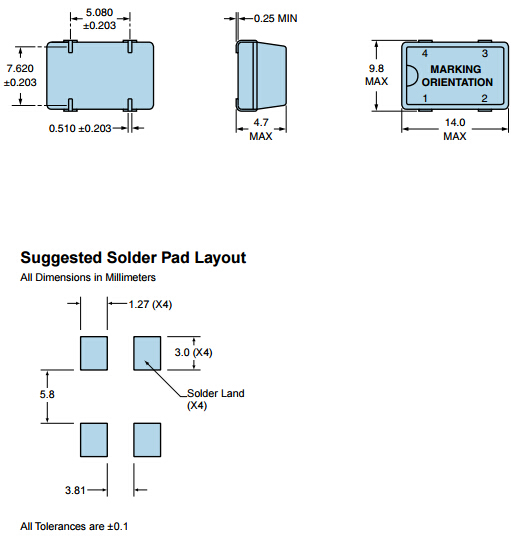 5.080
±0.203

7.620
±0.203

0.510 ±0.203

0.25 MIN

4.7
MAX

9.8
MAX

4 3
MARKING
ORIENTATION
1 2

14.0
MAX

Suggested Solder Pad Layout

All Dimensions in Millimeters

1.27 (X4)

3.0 (X4)

5.8

Solder Land
(X4)

3.81

All Tolerances are ±0.1